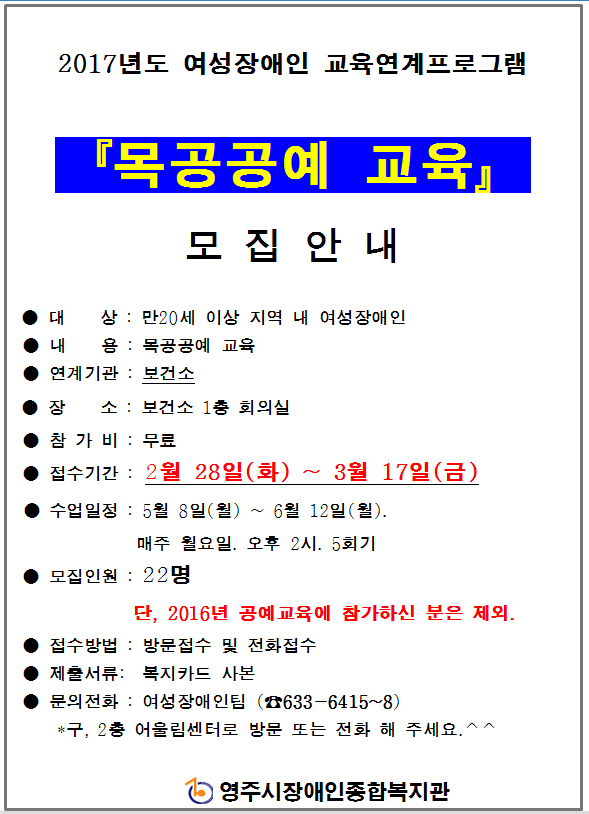 2017년도 여성장애인 교육연계프로그램

『목공공예 교육』

모 집 안 내

● 대 상 : 만20세 이상 지역 내 여성장애인
● 내 용 : 목공공예 교육
● 연계기관 : 보건소
● 장 소 : 보건소 1층 회의실
● 참 가 비 : 무료
● 접수기간 : 2월 28일(화) ~ 3월 17일(금)
● 수업일정 : 5월 8일(월) ~ 6월 12일(월).
매주 월요일. 오후 2시. 5회기
● 모집인원 : 22명
단, 2016년 공예교육에 참가하신 분은 제외.
● 접수방법 : 방문접수 및 전화접수
● 제출서류: 복지카드 사본
● 문의전화 : 여성장애인팀 (☎633-6415~8)
*구, 2층 어울림센터로 방문 또는 전화 해 주세요.^^

영주시장애인종합복지관